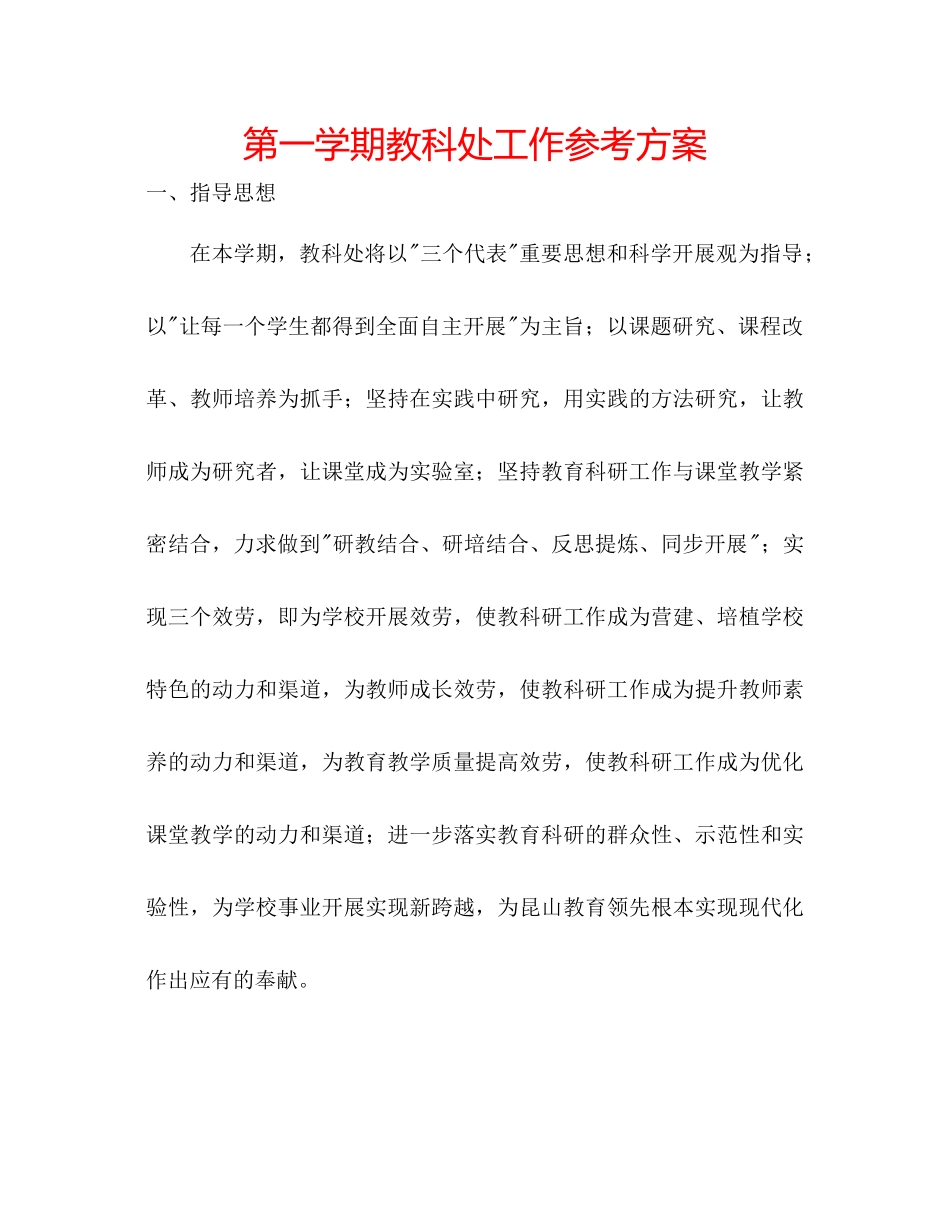 第一学期教科处工作参考方案

一、指导思想

在本学期，教科处将以"三个代表"重要思想和科学开展观为指导；以"让每一个学生都得到全面自主开展"为主旨；以课题研究、课程改革、教师培养为抓手；坚持在实践中研究，用实践的方法研究，让教师成为研究者，让课堂成为实验室；坚持教育科研工作与课堂教学紧密结合，力求做到"研教结合、研培结合、反思提炼、同步开展"；实现三个效劳，即为学校开展效劳，使教科研工作成为营建、培植学校特色的动力和渠道，为教师成长效劳，使教科研工作成为提升教师素养的动力和渠道，为教育教学质量提高效劳，使教科研工作成为优化课堂教学的动力和渠道；进一步落实教育科研的群众性、示范性和实验性，为学校事业开展实现新跨越，为昆山教育领先根本实现现代化作出应有的奉献。